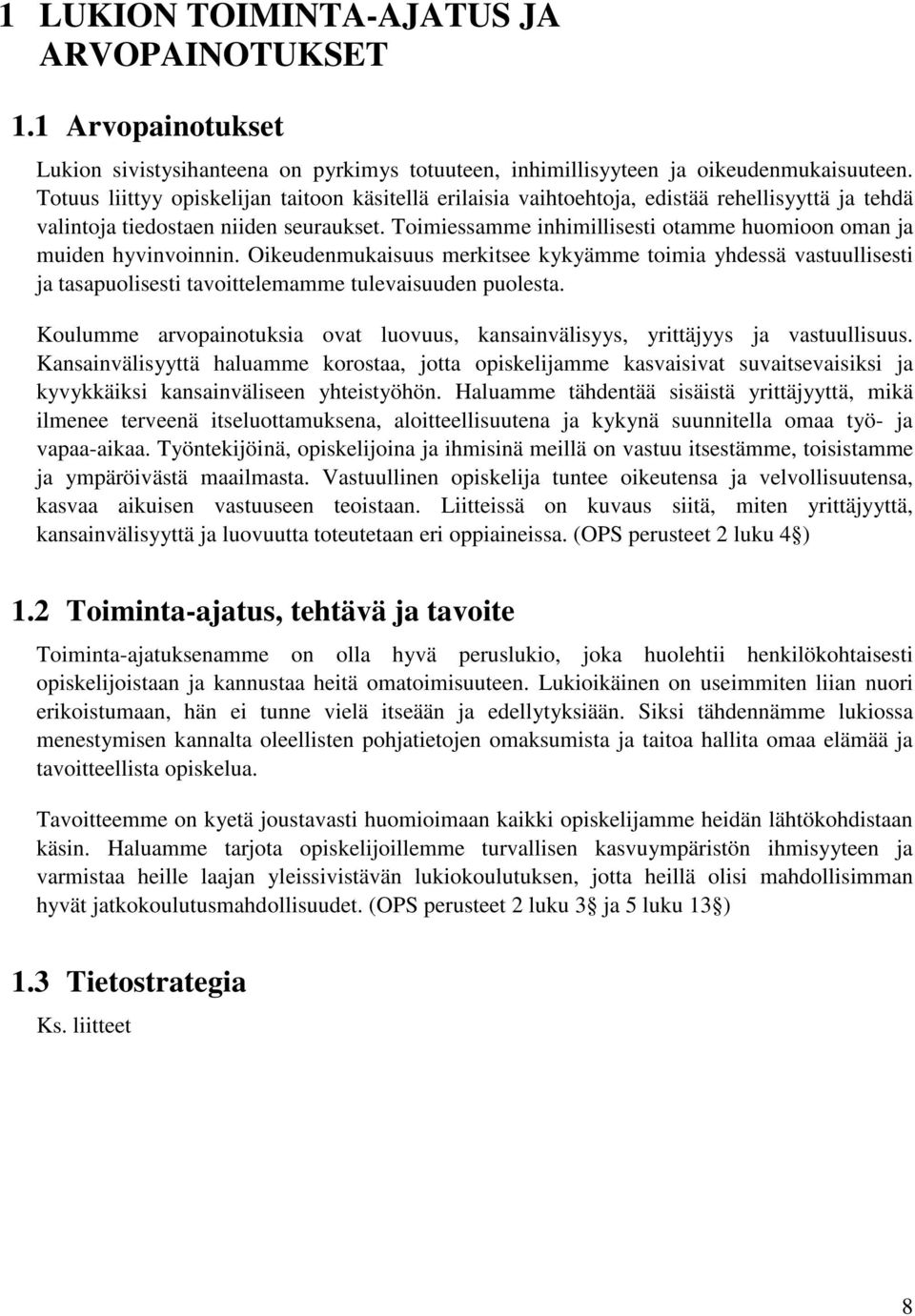 1 LUKION TOIMINTA-AJATUS JA ARVOPAINOTUKSET

1.1 Arvopainotukset

Lukion sivistysihanteena on pyrkimys totuuteen, inhimillisyyteen ja oikeudenmukaisuuteen. Totuus liittyy opiskelijan taitoon käsitellä erilaisia vaihtoehtoja, edistää rehellisyyttä ja tehdä valintoja tiedostaen niiden seuraukset. Toimiessamme inhimillisesti otamme huomioon oman ja muiden hyvinvoinnin. Oikeudenmukaisuus merkitsee kykyämme toimia yhdessä vastuullisesti ja tasapuolisesti tavoittelemamme tulevaisuuden puolesta.

Koulumme arvopainotuksia ovat luovuus, kansainvälisyys, yrittäjyys ja vastuullisuus. Kansainvälisyyttä haluamme korostaa, jotta opiskelijamme kasvaisivat suvaitsevaisiksi ja kyvykkäiksi kansainväliseen yhteistyöhön. Haluamme tähdentää sisäistä yrittäjyyttä, mikä ilmenee terveenä itseluottamuksena, aloitteellisuutena ja kykynä suunnitella omaa työ- ja vapaa-aikaa. Työntekijöinä, opiskelijoina ja ihmisinä meillä on vastuu itsestämme, toisistamme ja ympäröivästä maailmasta. Vastuullinen opiskelija tuntee oikeutensa ja velvollisuutensa, kasvaa aikuisen vastuuseen teoistaan. Liitteissä on kuvaus siitä, miten yrittäjyyttä, kansainvälisyyttä ja luovuutta toteutetaan eri oppiaineissa. (OPS perusteet 2 luku 4§)

1.2 Toiminta-ajatus, tehtävä ja tavoite

Toiminta-ajatuksenamme on olla hyvä peruslukio, joka huolehtii henkilökohtaisesti opiskelijoistaan ja kannustaa heitä omatoimisuuteen. Lukioikäinen on useimmiten liian nuori erikoistumaan, hän ei tunne vielä itseään ja edellytyksiään. Siksi tähdennämme lukiossa menestymisen kannalta oleellisten pohjatietojen omaksumista ja taitoa hallita omaa elämää ja tavoitteellista opiskelua.

Tavoitteemme on kyetä joustavasti huomioimaan kaikki opiskelijamme heidän lähtökohdistaan käsin. Haluamme tarjota opiskelijoillemme turvallisen kasvuympäristön ihmisyyteen ja varmistaa heille laajan yleissivistävän lukiokoulutuksen, jotta heillä olisi mahdollisimman hyvät jatkokoulutusmahdollisuudet. (OPS perusteet 2 luku 3§ ja 5 luku 13§)

1.3 Tietostrategia

Ks. liitteet

8